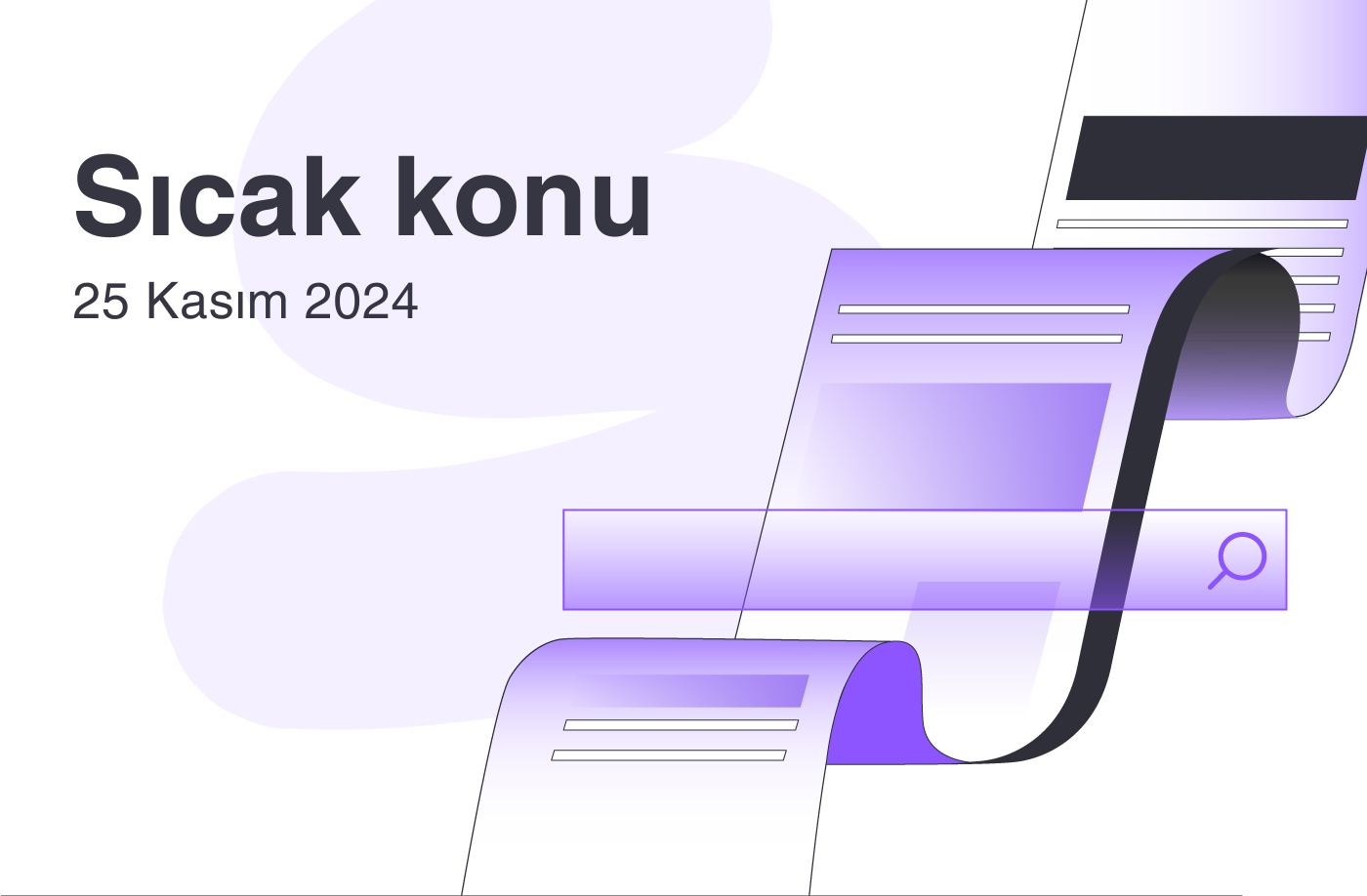 Sıcak konu

25 Kasım 2024